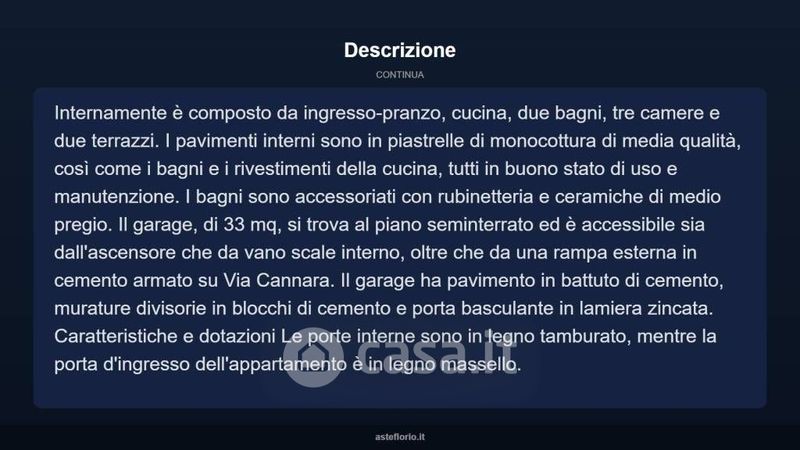 Descrizione

CONTINUA

Internamente è composto da ingresso-pranzo, cucina, due bagni, tre camere e due terrazzi. I pavimenti interni sono in piastrelle di monocottura di media qualità, così come i bagni e i rivestimenti della cucina, tutti in buono stato di uso e manutenzione. I bagni sono accessoriati con rubinetteria e ceramiche di medio pregio. Il garage, di 33 mq, si trova al piano seminterrato ed è accessibile sia dall'ascensore che da vano scale interno, oltre che da una rampa esterna in cemento armato su Via Cannara. Il garage ha pavimento in battuto di cemento, murature divisorie in blocchi di cemento e porta basculante in lamiera zincata. Caratteristiche e dotazioni Le porte interne sono in legno tamburato, mentre la porta d'ingresso dell'appartamento è in legno massello.

casa.it

asteflorio.it